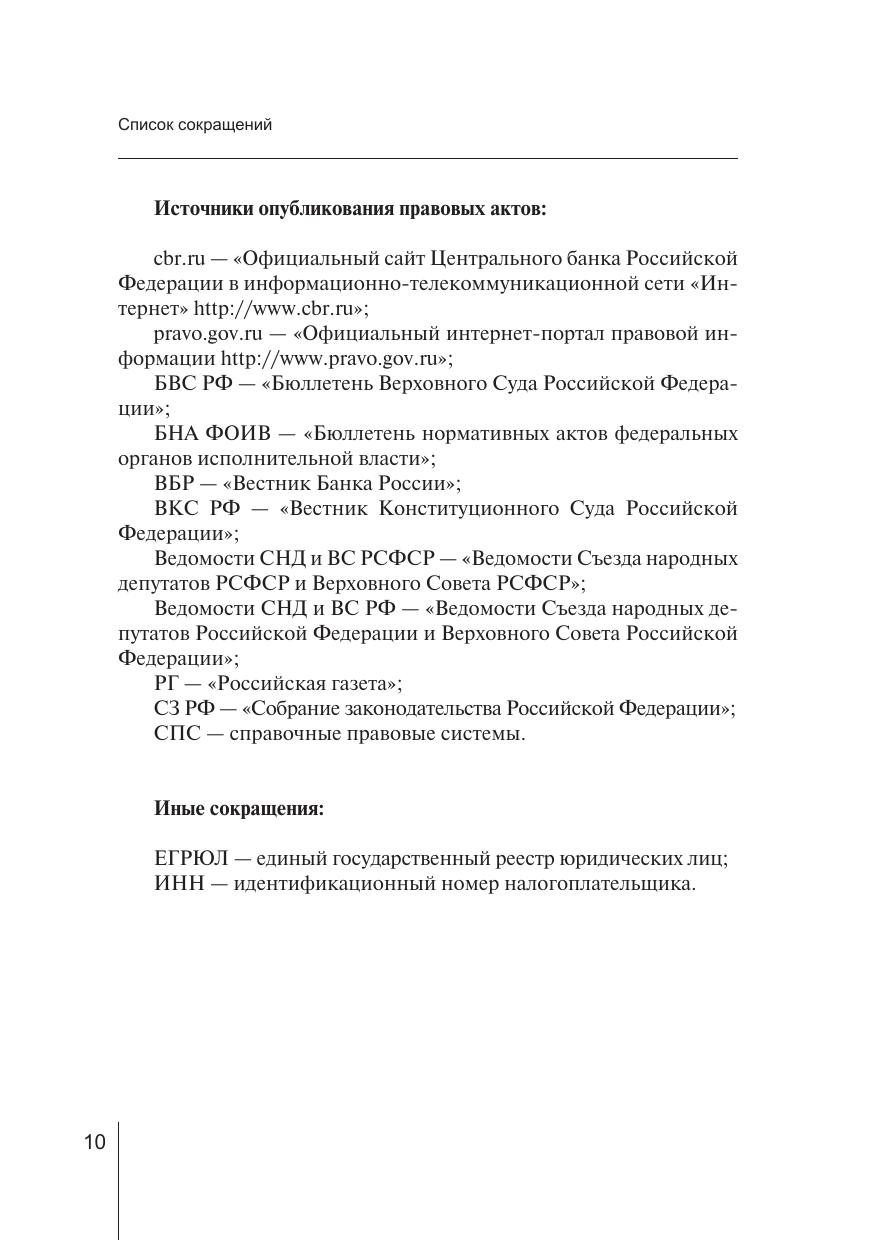 Список сокращений

**Источники опубликования правовых актов:**

cbr.ru — «Официальный сайт Центрального банка Российской Федерации в информационно-телекоммуникационной сети «Интернет» http://www.cbr.ru»;

pravo.gov.ru — «Официальный интернет-портал правовой информации http://www.pravo.gov.ru»;

БВС РФ — «Бюллетень Верховного Суда Российской Федерации»;

БНА ФОИВ — «Бюллетень нормативных актов федеральных органов исполнительной власти»;

ВБР — «Вестник Банка России»;

ВКС РФ — «Вестник Конституционного Суда Российской Федерации»;

Ведомости СНД и ВС РСФСР — «Ведомости Съезда народных депутатов РСФСР и Верховного Совета РСФСР»;

Ведомости СНД и ВС РФ — «Ведомости Съезда народных депутатов Российской Федерации и Верховного Совета Российской Федерации»;

РГ — «Российская газета»;

СЗ РФ — «Собрание законодательства Российской Федерации»;

СПС — справочные правовые системы.

**Иные сокращения:**

ЕГРЮЛ — единый государственный реестр юридических лиц;

ИНН — идентификационный номер налогоплательщика.

10